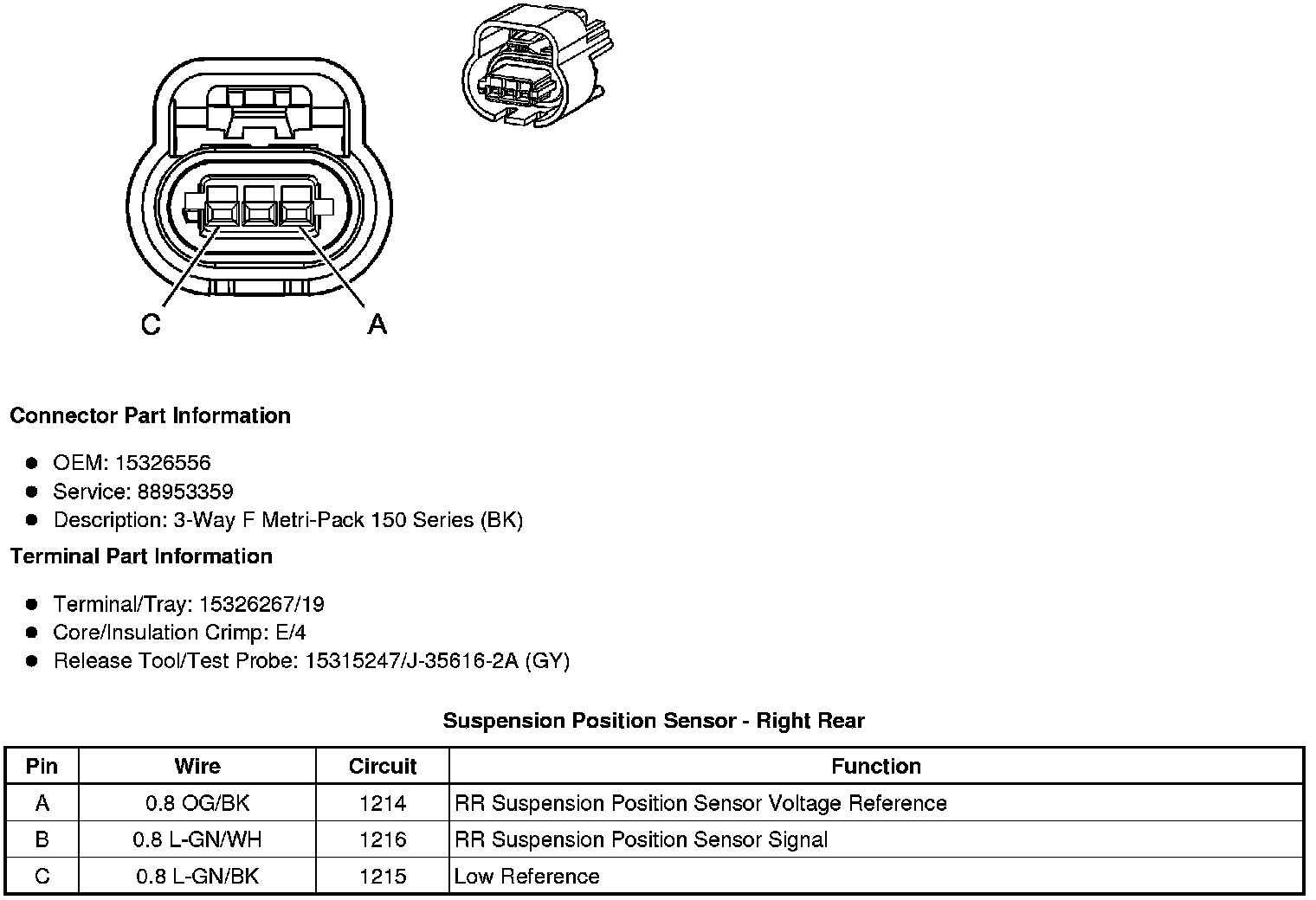 C
A

Connector Part Information

- OEM: 15326556
- Service: 88953359
- Description: 3-Way F Metri-Pack 150 Series (BK)

Terminal Part Information

- Terminal/Tray: 15326267/19
- Core/Insulation Crimp: E/4
- Release Tool/Test Probe: 15315247/J-35616-2A (GY)

Suspension Position Sensor - Right Rear

| Pin | Wire | Circuit | Function |
|---|---|---|---|
| A | 0.8 OG/BK | 1214 | RR Suspension Position Sensor Voltage Reference |
| B | 0.8 L-GN/WH | 1216 | RR Suspension Position Sensor Signal |
| C | 0.8 L-GN/BK | 1215 | Low Reference |